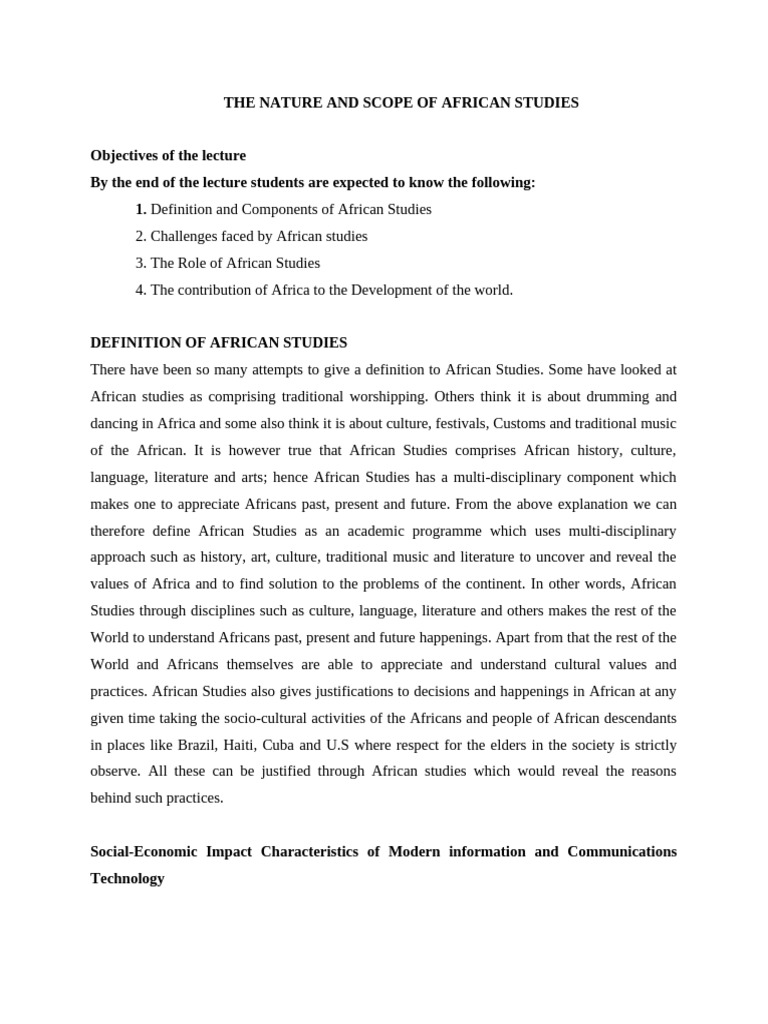 THE NATURE AND SCOPE OF AFRICAN STUDIES

Objectives of the lecture
By the end of the lecture students are expected to know the following:

1. Definition and Components of African Studies
2. Challenges faced by African studies
3. The Role of African Studies
4. The contribution of Africa to the Development of the world.

DEFINITION OF AFRICAN STUDIES
There have been so many attempts to give a definition to African Studies. Some have looked at African studies as comprising traditional worshipping. Others think it is about drumming and dancing in Africa and some also think it is about culture, festivals, Customs and traditional music of the African. It is however true that African Studies comprises African history, culture, language, literature and arts; hence African Studies has a multi-disciplinary component which makes one to appreciate Africans past, present and future. From the above explanation we can therefore define African Studies as an academic programme which uses multi-disciplinary approach such as history, art, culture, traditional music and literature to uncover and reveal the values of Africa and to find solution to the problems of the continent. In other words, African Studies through disciplines such as culture, language, literature and others makes the rest of the World to understand Africans past, present and future happenings. Apart from that the rest of the World and Africans themselves are able to appreciate and understand cultural values and practices. African Studies also gives justifications to decisions and happenings in African at any given time taking the socio-cultural activities of the Africans and people of African descendants in places like Brazil, Haiti, Cuba and U.S where respect for the elders in the society is strictly observe. All these can be justified through African studies which would reveal the reasons behind such practices.

Social-Economic Impact Characteristics of Modern information and Communications Technology